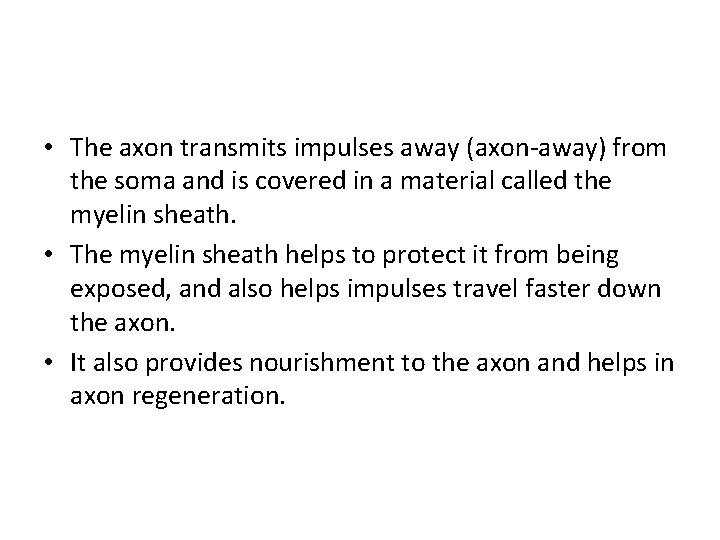 • The axon transmits impulses away (axon-away) from the soma and is covered in a material called the myelin sheath.
• The myelin sheath helps to protect it from being exposed, and also helps impulses travel faster down the axon.
• It also provides nourishment to the axon and helps in axon regeneration.